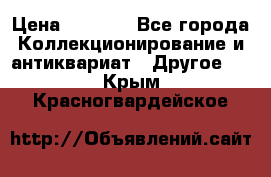 Цена Все города Коллекционирование и антиквариат Другое Крым Красногвардейское

http://Объявлений.сайт